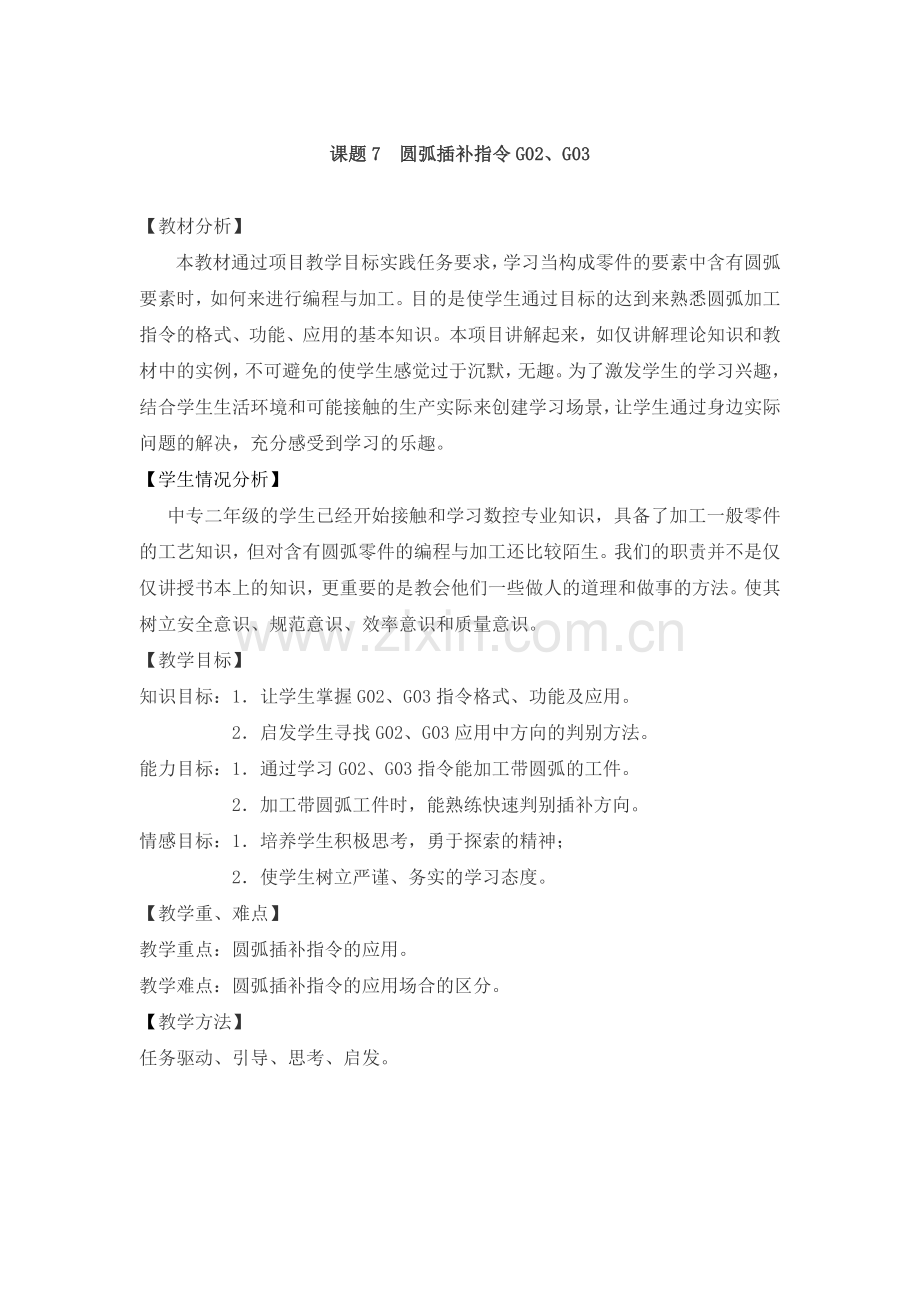 课题 7　圆弧插补指令 G02、G03

【教材分析】

本教材通过项目教学目标实践任务要求，学习当构成零件的要素中含有圆弧要素时，如何来进行编程与加工。目的是使学生通过目标的达到来熟悉圆弧加工指令的格式、功能、应用的基本知识。本项目讲解起来，如仅讲解理论知识和教材中的实例，不可避免的使学生感觉过于沉默，无趣。为了激发学生的学习兴趣，结合学生生活环境和可能接触的生产实际来创建学习场景，让学生通过身边实际问题的解决，充分感受到学习的乐趣。

【学生情况分析】

中专二年级的学生已经开始接触和学习数控专业知识，具备了加工一般零件的工艺知识，但对含有圆弧零件的编程与加工还比较陌生。我们的职责并不是仅仅讲授书本上的知识，更重要的是教会他们一些做人的道理和做事的方法。使其树立安全意识、规范意识、效率意识和质量意识。

www.zixin.com.cn

【教学目标】

知识目标：1．让学生掌握 G02、G03 指令格式、功能及应用。

2．启发学生寻找 G02、G03 应用中方向的判别方法。

能力目标：1．通过学习 G02、G03 指令能加工带圆弧的工件。

2．加工带圆弧工件时，能熟练快速判别插补方向。

情感目标：1．培养学生积极思考，勇于探索的精神；

2．使学生树立严谨、务实的学习态度。

【教学重、难点】

教学重点：圆弧插补指令的应用。

教学难点：圆弧插补指令的应用场合的区分。

【教学方法】

任务驱动、引导、思考、启发。